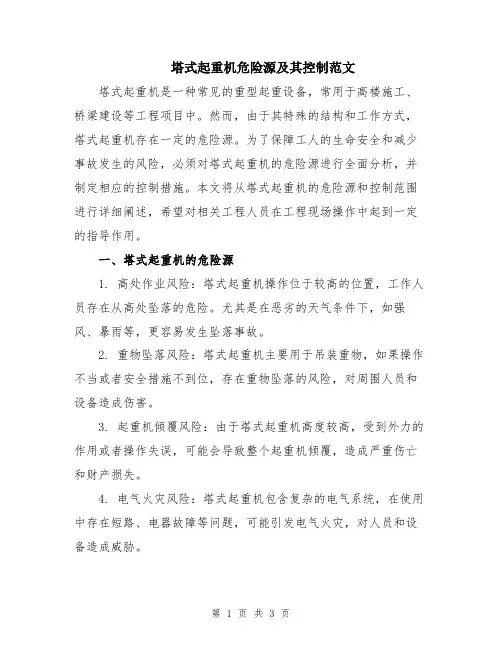 塔式起重机危险源及其控制范文

塔式起重机是一种常见的重型起重设备，常用于高楼施工、桥梁建设等工程项目中。然而，由于其特殊的结构和工作方式，塔式起重机存在一定的危险源。为了保障工人的生命安全和减少事故发生的风险，必须对塔式起重机的危险源进行全面分析，并制定相应的控制措施。本文将从塔式起重机的危险源和控制范围进行详细阐述，希望对相关工程人员在工程现场操作中起到一定的指导作用。

一、塔式起重机的危险源

1. 高处作业风险：塔式起重机操作位于较高的位置，工作人员存在从高处坠落的危险。尤其是在恶劣的天气条件下，如强风、暴雨等，更容易发生坠落事故。

2. 重物坠落风险：塔式起重机主要用于吊装重物，如果操作不当或者安全措施不到位，存在重物坠落的风险，对周围人员和设备造成伤害。

3. 起重机倾覆风险：由于塔式起重机高度较高，受到外力的作用或者操作失误，可能会导致整个起重机倾覆，造成严重伤亡和财产损失。

4. 电气火灾风险：塔式起重机包含复杂的电气系统，在使用中存在短路、电器故障等问题，可能引发电气火灾，对人员和设备造成威胁。

第 1 页 共 3 页